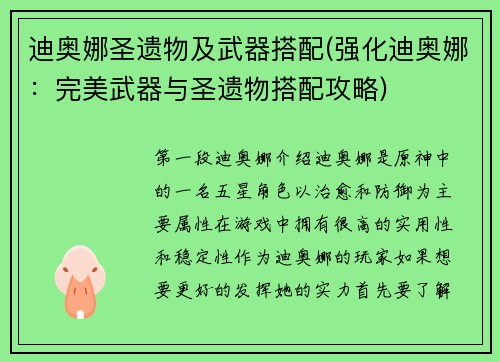 迪奥娜圣遗物及武器搭配(强化迪奥娜：完美武器与圣遗物搭配攻略)

第一段迪奥娜介绍迪奥娜是原神中的一名五星角色以治愈和防御为主要属性在游戏中拥有很高的实用性和稳定性作为迪奥娜的玩家如果想要更好的发挥她的实力首先要了解